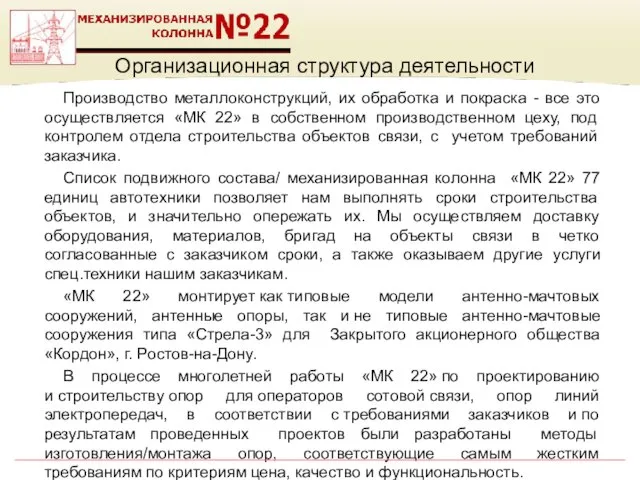 МЕХАНИЗИРОВАННАЯ КОЛОННА №22

Организационная структура деятельности

Производство металлоконструкций, их обработка и покраска - все это осуществляется «МК 22» в собственном производственном цеху, под контролем отдела строительства объектов связи, с учетом требований заказчика.

Список подвижного состава/ механизированная колонна «МК 22» 77 единиц автотехники позволяет нам выполнять сроки строительства объектов, и значительно опережать их. Мы осуществляем доставку оборудования, материалов, бригад на объекты связи в четко согласованные с заказчиком сроки, а также оказываем другие услуги спец.техники нашим заказчикам.

«МК 22» монтирует как типовые модели антенно-мачтовых сооружений, антенные опоры, так и не типовые антенно-мачтовые сооружения типа «Стрела-3» для Закрытого акционерного общества «Кордон», г. Ростов-на-Дону.

В процессе многолетней работы «МК 22» по проектированию и строительству опор для операторов сотовой связи, опор линий электропередач, в соответствии с требованиями заказчиков и по результатам проведенных проектов были разработаны методы изготовления/монтажа опор, соответствующие самым жестким требованиям по критериям цена, качество и функциональность.